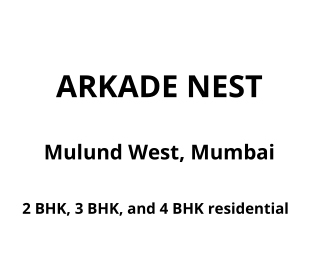 ARKADE NEST

Mulund West, Mumbai

2 BHK, 3 BHK, and 4 BHK residential